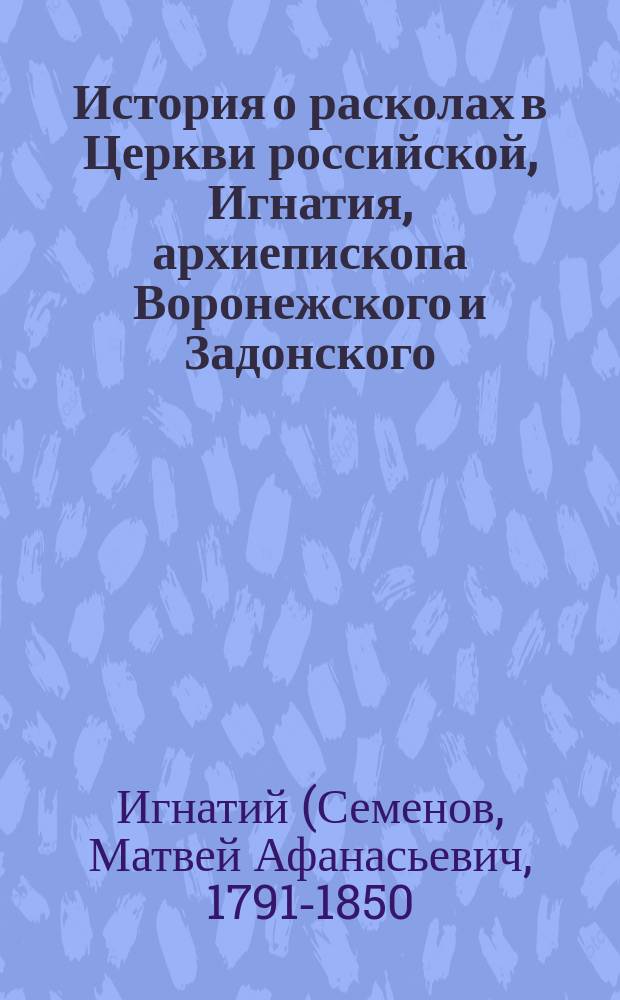 История о расколах в Церкви российской, Игнатия, архиепископа Воронежского и Задонского

Игнатий (Семенов, Матвей Афанасьевич, 1791-1850